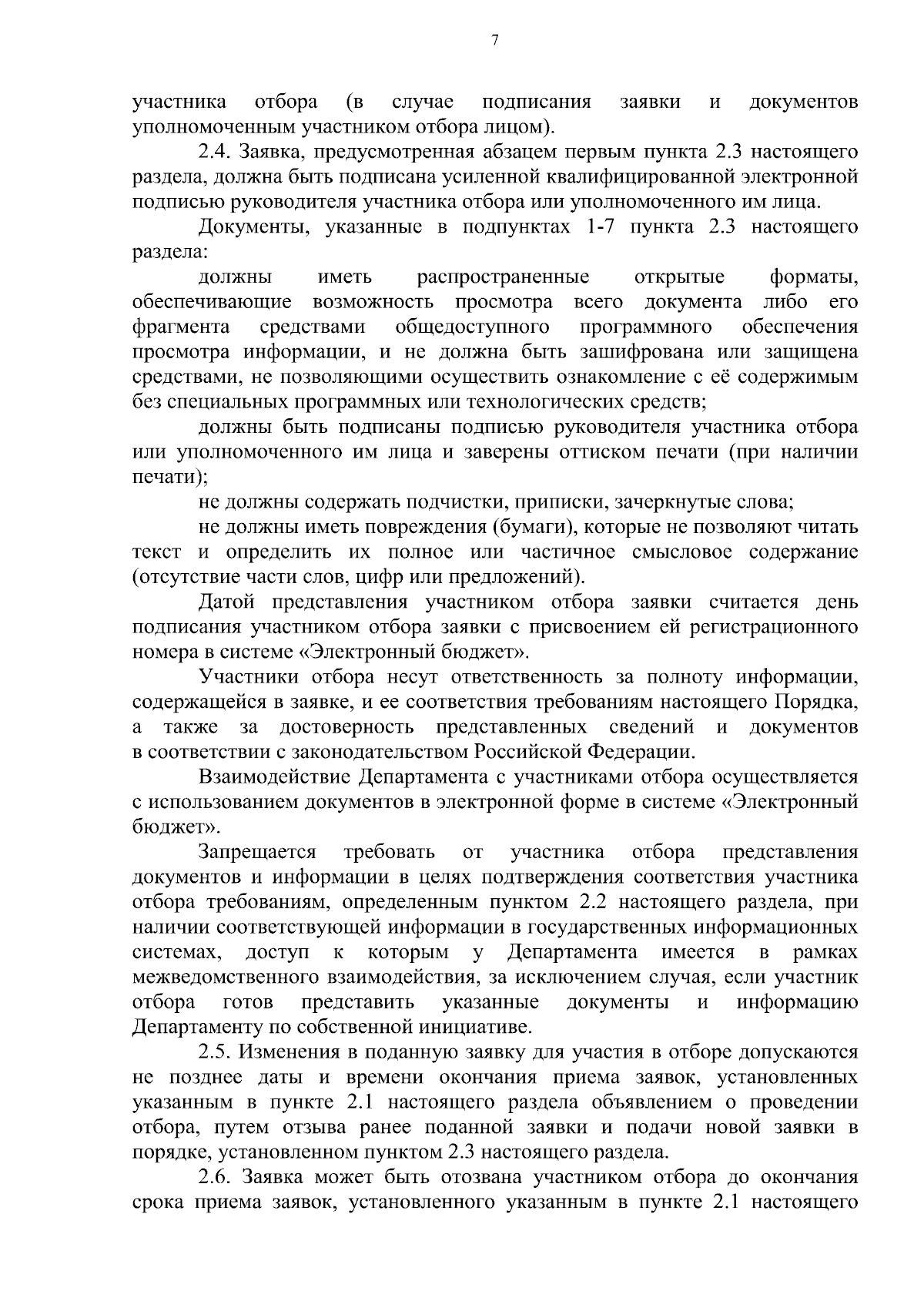 7

участника отбора (в случае подписания заявки и документов уполномоченным участником отбора лицом).

2.4. Заявка, предусмотренная абзацем первым пункта 2.3 настоящего раздела, должна быть подписана усиленной квалифицированной электронной подписью руководителя участника отбора или уполномоченного им лица.

Документы, указанные в подпунктах 1-7 пункта 2.3 настоящего раздела:

должны иметь распространенные открытые форматы, обеспечивающие возможность просмотра всего документа либо его фрагмента средствами общедоступного программного обеспечения просмотра информации, и не должна быть зашифрована или защищена средствами, не позволяющими осуществить ознакомление с её содержимым без специальных программных или технологических средств;

должны быть подписаны подписью руководителя участника отбора или уполномоченного им лица и заверены оттиском печати (при наличии печати);

не должны содержать подчистки, приписки, зачеркнутые слова;

не должны иметь повреждения (бумаги), которые не позволяют читать текст и определить их полное или частичное смысловое содержание (отсутствие части слов, цифр или предложений).

Датой представления участником отбора заявки считается день подписания участником отбора заявки с присвоением ей регистрационного номера в системе «Электронный бюджет».

Участники отбора несут ответственность за полноту информации, содержащейся в заявке, и ее соответствия требованиям настоящего Порядка, а также за достоверность представленных сведений и документов в соответствии с законодательством Российской Федерации.

Взаимодействие Департамента с участниками отбора осуществляется с использованием документов в электронной форме в системе «Электронный бюджет».

Запрещается требовать от участника отбора представления документов и информации в целях подтверждения соответствия участника отбора требованиям, определенным пунктом 2.2 настоящего раздела, при наличии соответствующей информации в государственных информационных системах, доступ к которым у Департамента имеется в рамках межведомственного взаимодействия, за исключением случая, если участник отбора готов представить указанные документы и информацию Департаменту по собственной инициативе.

2.5. Изменения в поданную заявку для участия в отборе допускаются не позднее даты и времени окончания приема заявок, установленных указанным в пункте 2.1 настоящего раздела объявлением о проведении отбора, путем отзыва ранее поданной заявки и подачи новой заявки в порядке, установленном пунктом 2.3 настоящего раздела.

2.6. Заявка может быть отозвана участником отбора до окончания срока приема заявок, установленного указанным в пункте 2.1 настоящего